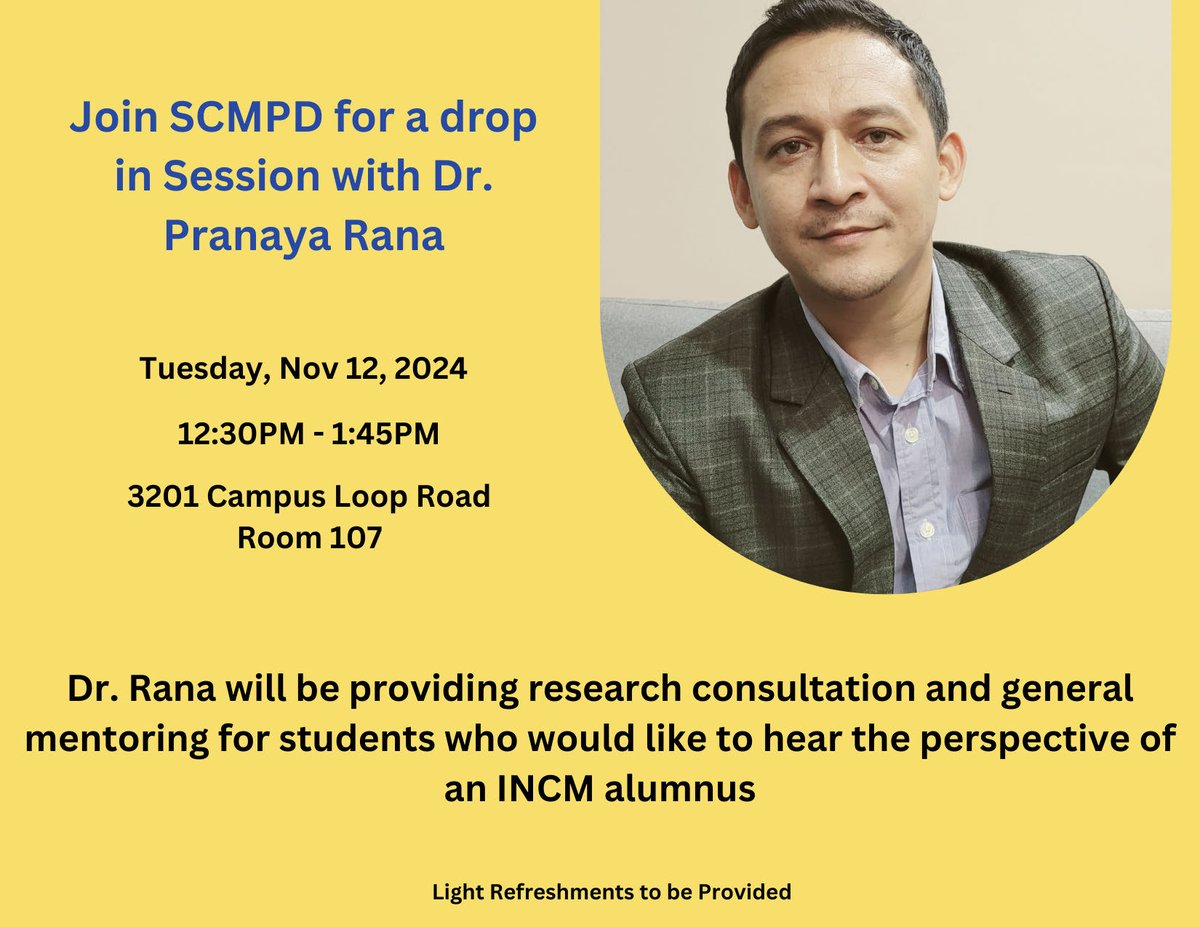 Join SCMPD for a drop in Session with Dr. Pranaya Rana

Tuesday, Nov 12, 2024

12:30PM - 1:45PM

3201 Campus Loop Road
Room 107

Dr. Rana will be providing research consultation and general mentoring for students who would like to hear the perspective of an INCM alumnus

Light Refreshments to be Provided